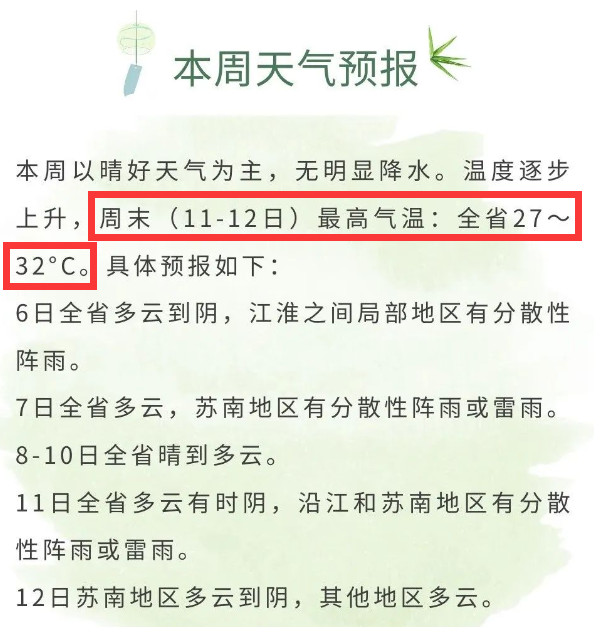 本周天气预报

本周以晴好天气为主，无明显降水。温度逐步上升，周末（11-12日）最高气温：全省27～32°C。具体预报如下：

6日全省多云到阴，江淮之间局部地区有分散性阵雨。

7日全省多云，苏南地区有分散性阵雨或雷雨。

8-10日全省晴到多云。

11日全省多云有时阴，沿江和苏南地区有分散性阵雨或雷雨。

12日苏南地区多云到阴，其他地区多云。